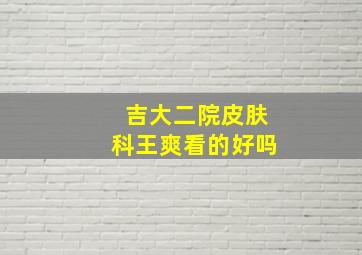 吉大二院皮肤科王爽看的好吗